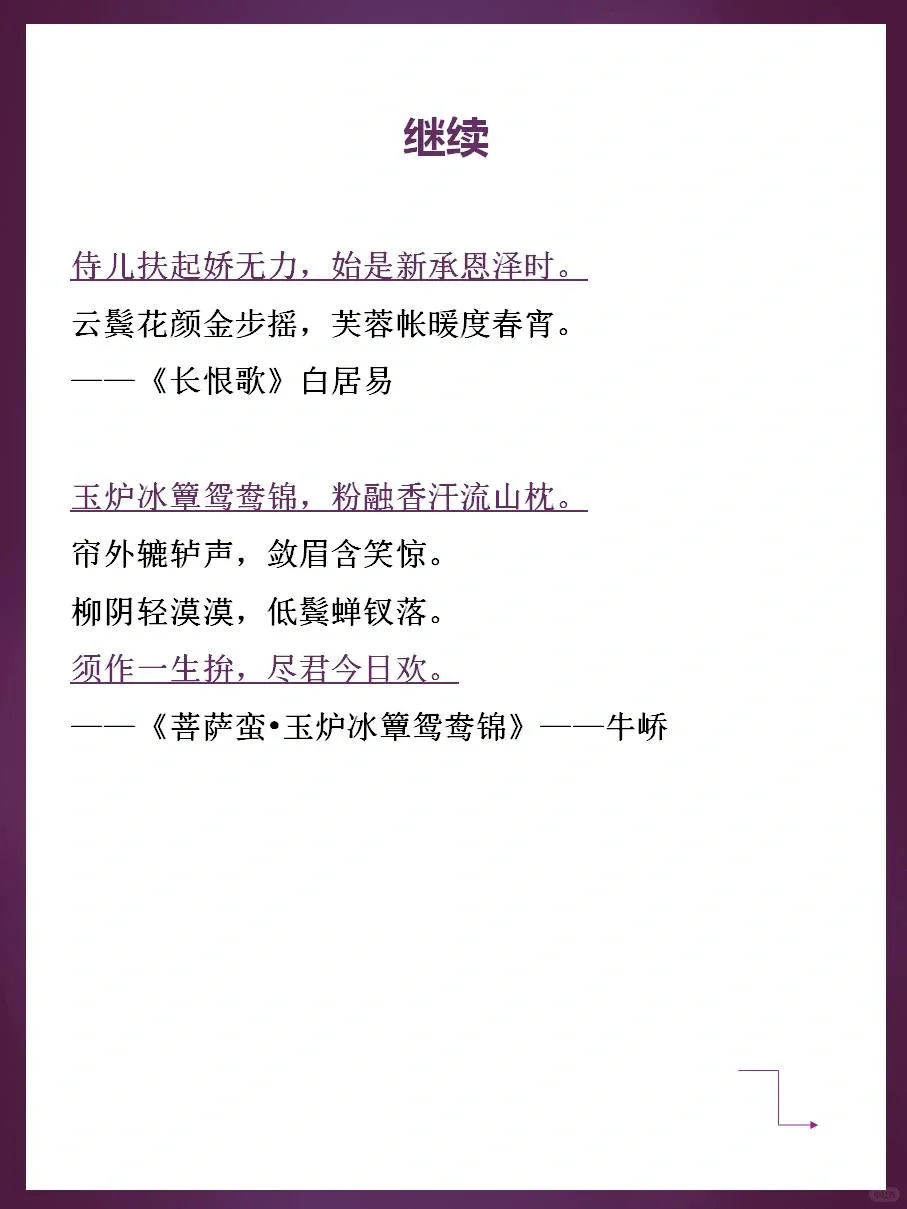 继续

侍儿扶起娇无力，始是新承恩泽时。

云鬓花颜金步摇，芙蓉帐暖度春宵。

——《长恨歌》白居易

玉炉冰簟鸳鸯锦，粉融香汗流山枕。

帘外辘轳声，敛眉含笑惊。

柳阴轻漠漠，低鬓蝉钗落。

须作一生拚，尽君今日欢。

——《菩萨蛮•玉炉冰簟鸳鸯锦》——牛峤